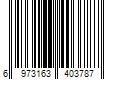 6 973163 403787